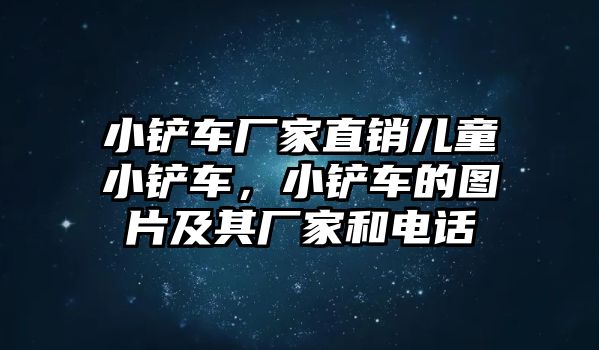 小铲车厂家直销儿童小铲车，小铲车的图片及其厂家和电话